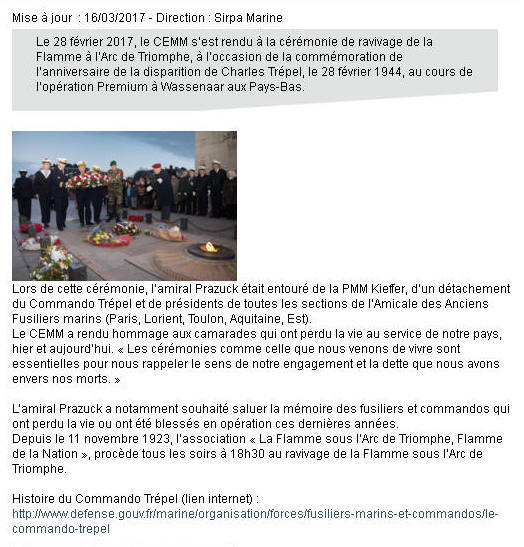 Mise à jour : 16/03/2017 - Direction : Sirpa Marine

Le 28 février 2017, le CEMM s'est rendu à la cérémonie de ravivage de la Flamme à l'Arc de Triomphe, à l'occasion de la commémoration de l'anniversaire de la disparition de Charles Trépel, le 28 février 1944, au cours de l'opération Premium à Wassenaar aux Pays-Bas.

Lors de cette cérémonie, l'amiral Prazuck était entouré de la PMM Kieffer, d'un détachement du Commando Trépel et de présidents de toutes les sections de l'Amicale des Anciens Fusiliers marins (Paris, Lorient, Toulon, Aquitaine, Est).
Le CEMM a rendu hommage aux camarades qui ont perdu la vie au service de notre pays, hier et aujourd'hui. « Les cérémonies comme celle que nous venons de vivre sont essentielles pour nous rappeler le sens de notre engagement et la dette que nous avons envers nos morts. »

L'amiral Prazuck a notamment souhaité saluer la mémoire des fusiliers et commandos qui ont perdu la vie ou ont été blessés en opération ces dernières années.
Depuis le 11 novembre 1923, l'association « La Flamme sous l'Arc de Triomphe, Flamme de la Nation », procède tous les soirs à 18h30 au ravivage de la Flamme sous l'Arc de Triomphe.

Histoire du Commando Trépel (lien internet) :
http://www.defense.gouv.fr/marine/organisation/forces/fusiliers-marins-et-commandos/le-commando-trepel